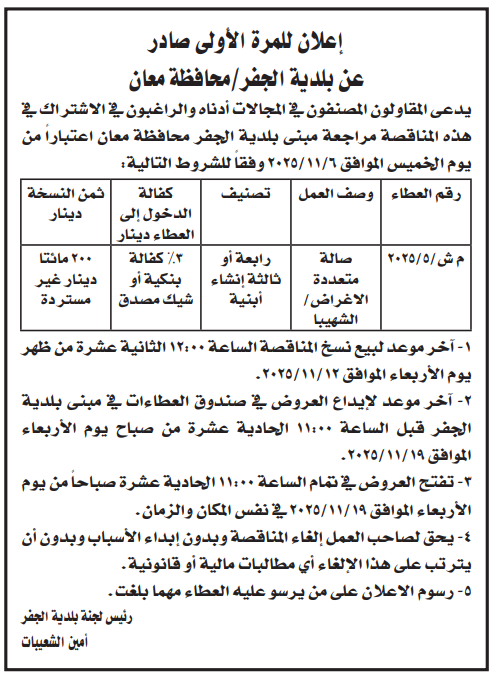 إعلان للمرة الأولى صادر
عن بلدية الجفر/محافظة معان

يدعى المقاولون المصنفون في المجالات أدناه والراغبون في الاشتراك في هذه المناقصة مراجعة مبنى بلدية الجفر محافظة معان اعتباراً من يوم الخميس الموافق ٢٠٢٥/١١/٦ وفقاً للشروط التالية:

| رقم العطاء | وصف العمل | تصنيف | كفالة الدخول إلى العطاء دينار | ثمن النسخة دينار |
|---|---|---|---|---|
| م ش/٢٠٢٥/٥ | صالة متعددة الاغراض/ الشهيبا | رابعة أو ثالثة إنشاء أبنية | ٣٪ كفالة بنكية أو شيك مصدق | ٢٠٠ مائتا دينار غير مستردة |

١- آخر موعد لبيع نسخ المناقصة الساعة ١٢:٠٠ الثانية عشرة من ظهر يوم الأربعاء الموافق ٢٠٢٥/١١/١٢.
٢- آخر موعد لإيداع العروض في صندوق العطاءات في مبنى بلدية الجفر قبل الساعة ١١:٠٠ الحادية عشرة من صباح يوم الأربعاء الموافق ٢٠٢٥/١١/١٩.
٣- تفتح العروض في تمام الساعة ١١:٠٠ الحادية عشرة صباحاً من يوم الأربعاء الموافق ٢٠٢٥/١١/١٩ في نفس المكان والزمان.
٤- يحق لصاحب العمل إلغاء المناقصة وبدون إبداء الأسباب وبدون أن يترتب على هذا الإلغاء أي مطالبات مالية أو قانونية.
٥- رسوم الاعلان على من يرسو عليه العطاء مهما بلغت.

رئيس لجنة بلدية الجفر
أمين الشعيبات